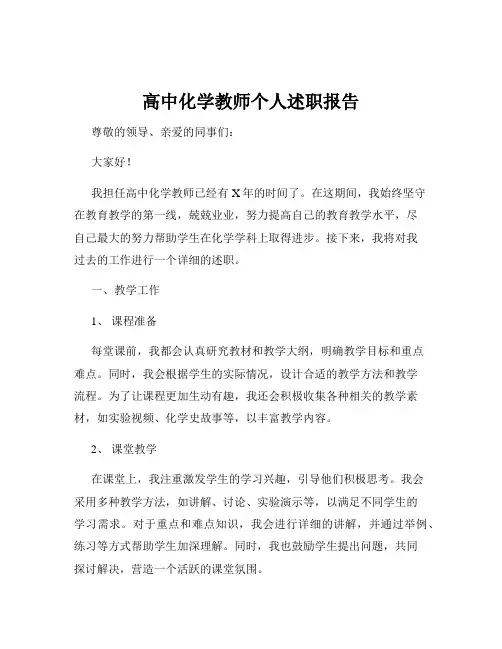 高中化学教师个人述职报告

尊敬的领导、亲爱的同事们：

大家好！

我担任高中化学教师已经有 X 年的时间了。在这期间，我始终坚守在教育教学的第一线，兢兢业业，努力提高自己的教育教学水平，尽自己最大的努力帮助学生在化学学科上取得进步。接下来，我将对我过去的工作进行一个详细的述职。

一、教学工作

1、课程准备

每堂课前，我都会认真研究教材和教学大纲，明确教学目标和重点难点。同时，我会根据学生的实际情况，设计合适的教学方法和教学流程。为了让课程更加生动有趣，我还会积极收集各种相关的教学素材，如实验视频、化学史故事等，以丰富教学内容。

2、课堂教学

在课堂上，我注重激发学生的学习兴趣，引导他们积极思考。我会采用多种教学方法，如讲解、讨论、实验演示等，以满足不同学生的学习需求。对于重点和难点知识，我会进行详细的讲解，并通过举例、练习等方式帮助学生加深理解。同时，我也鼓励学生提出问题，共同探讨解决，营造一个活跃的课堂氛围。